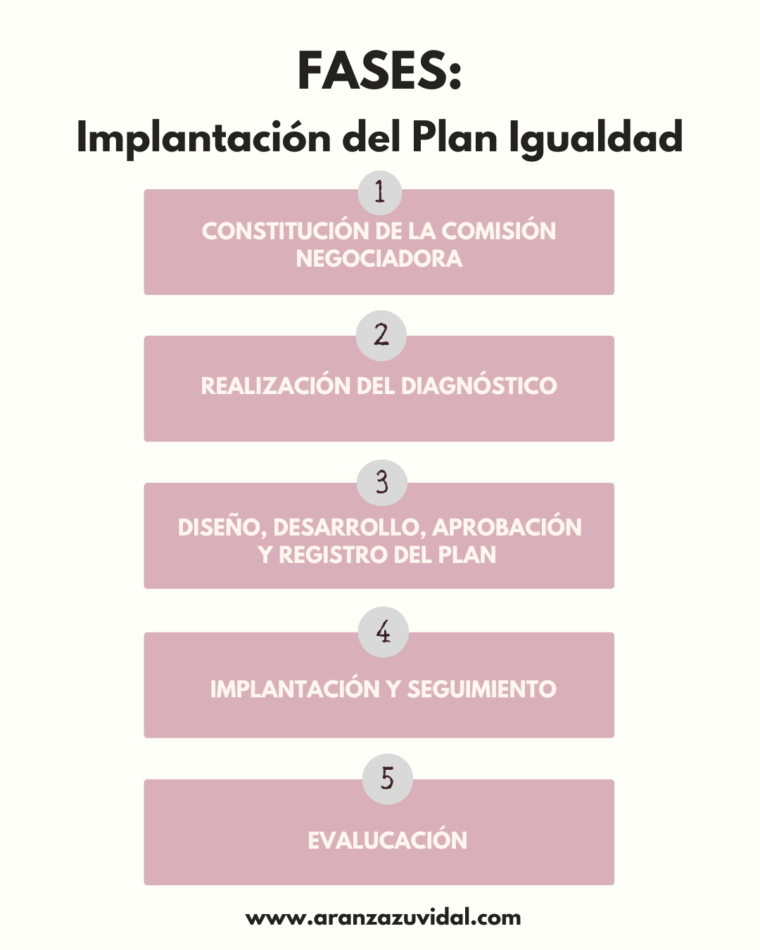 FASES:
Implantación del Plan Igualdad

1
CONSTITUCIÓN DE LA COMISIÓN NEGOCIADORA

2
REALIZACIÓN DEL DIAGNÓSTICO

3
DISEÑO, DESARROLLO, APROBACIÓN Y REGISTRO DEL PLAN

4
IMPLANTACIÓN Y SEGUIMIENTO

5
EVALUCACIÓN

www.aranzazuvidal.com